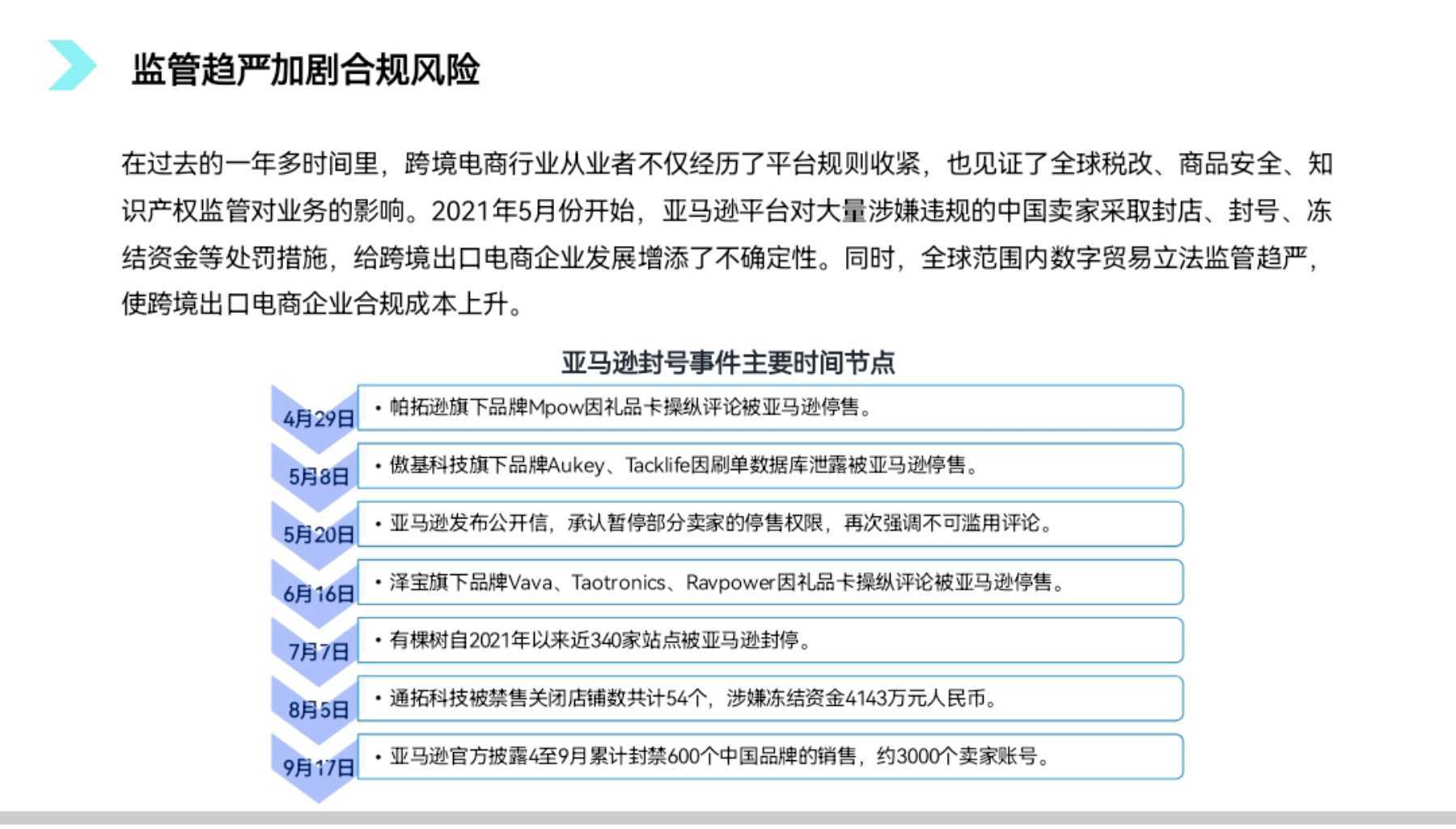 监管趋严加剧合规风险

在过去的一年多时间里，跨境电商行业从业者不仅经历了平台规则收紧，也见证了全球税改、商品安全、知识产权监管对业务的影响。2021年5月份开始，亚马逊平台对大量涉嫌违规的中国卖家采取封店、封号、冻结资金等处罚措施，给跨境出口电商企业发展增添了不确定性。同时，全球范围内数字贸易立法监管趋严，使跨境出口电商企业合规成本上升。

亚马逊封号事件主要时间节点

4月29日 • 帕拓逊旗下品牌Mpow因礼品卡操纵评论被亚马逊停售。

5月8日 • 傲基科技旗下品牌Aukey、Tacklife因刷单数据库泄露被亚马逊停售。

5月20日 • 亚马逊发布公开信，承认暂停部分卖家的停售权限，再次强调不可滥用评论。

6月16日 • 泽宝旗下品牌Vava、Taotronics、Ravpower因礼品卡操纵评论被亚马逊停售。

7月7日 • 有棵树自2021年以来近340家站点被亚马逊封停。

8月5日 • 通拓科技被禁售关闭店铺数共计54个，涉嫌冻结资金4143万元人民币。

9月17日 • 亚马逊官方披露4至9月累计封禁600个中国品牌的销售，约3000个卖家账号。